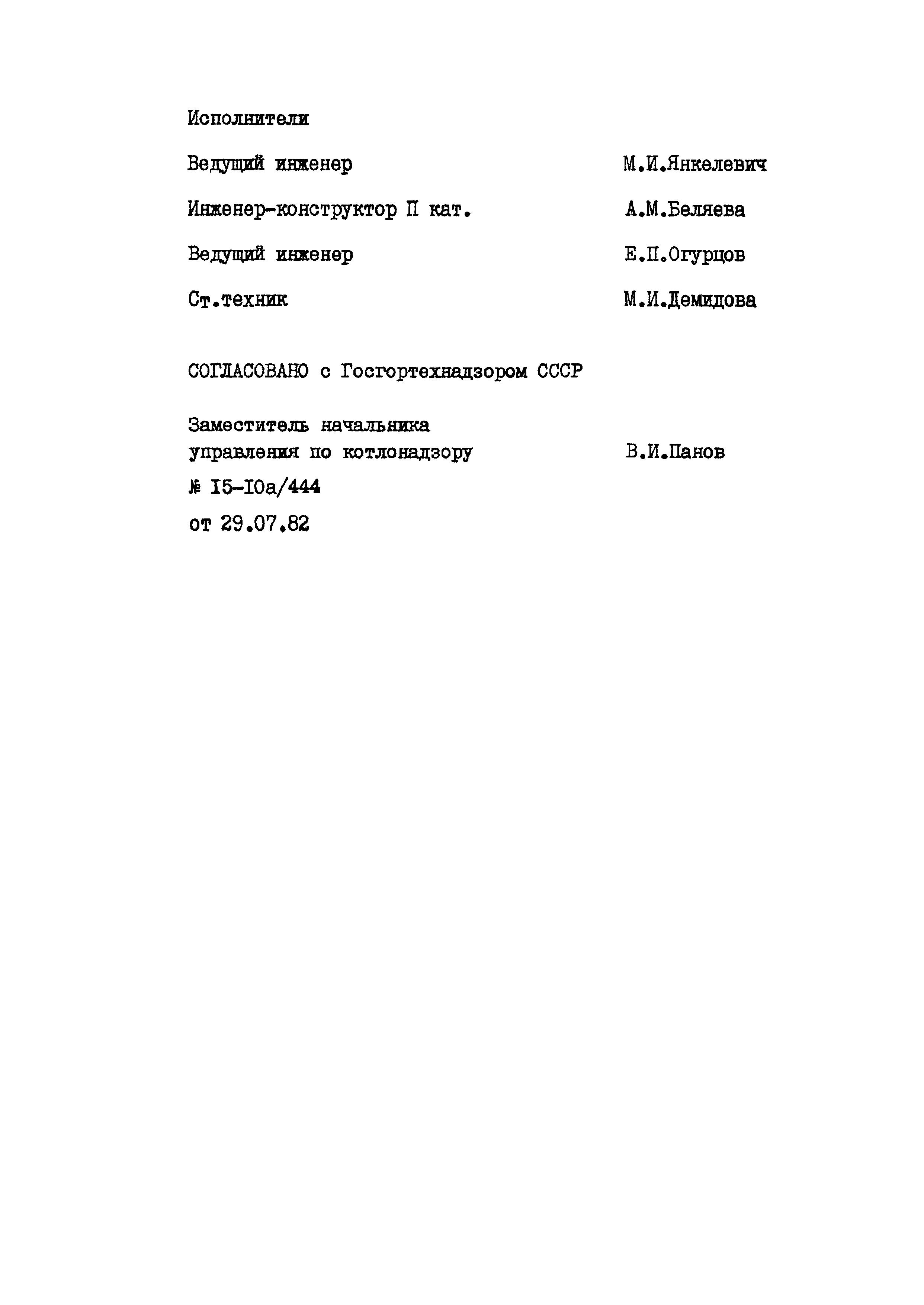 Исполнители

Ведущий инженер М.И.Янкелевич

Инженер-конструктор II кат. А.М.Беляева

Ведущий инженер Е.П.Огурцов

Ст.техник М.И.Демидова

СОГЛАСОВАНО с Госгортехнадзором СССР

Заместитель начальника управления по котлонадзору В.И.Панов

№ I5-I0а/444

от 29.07.82